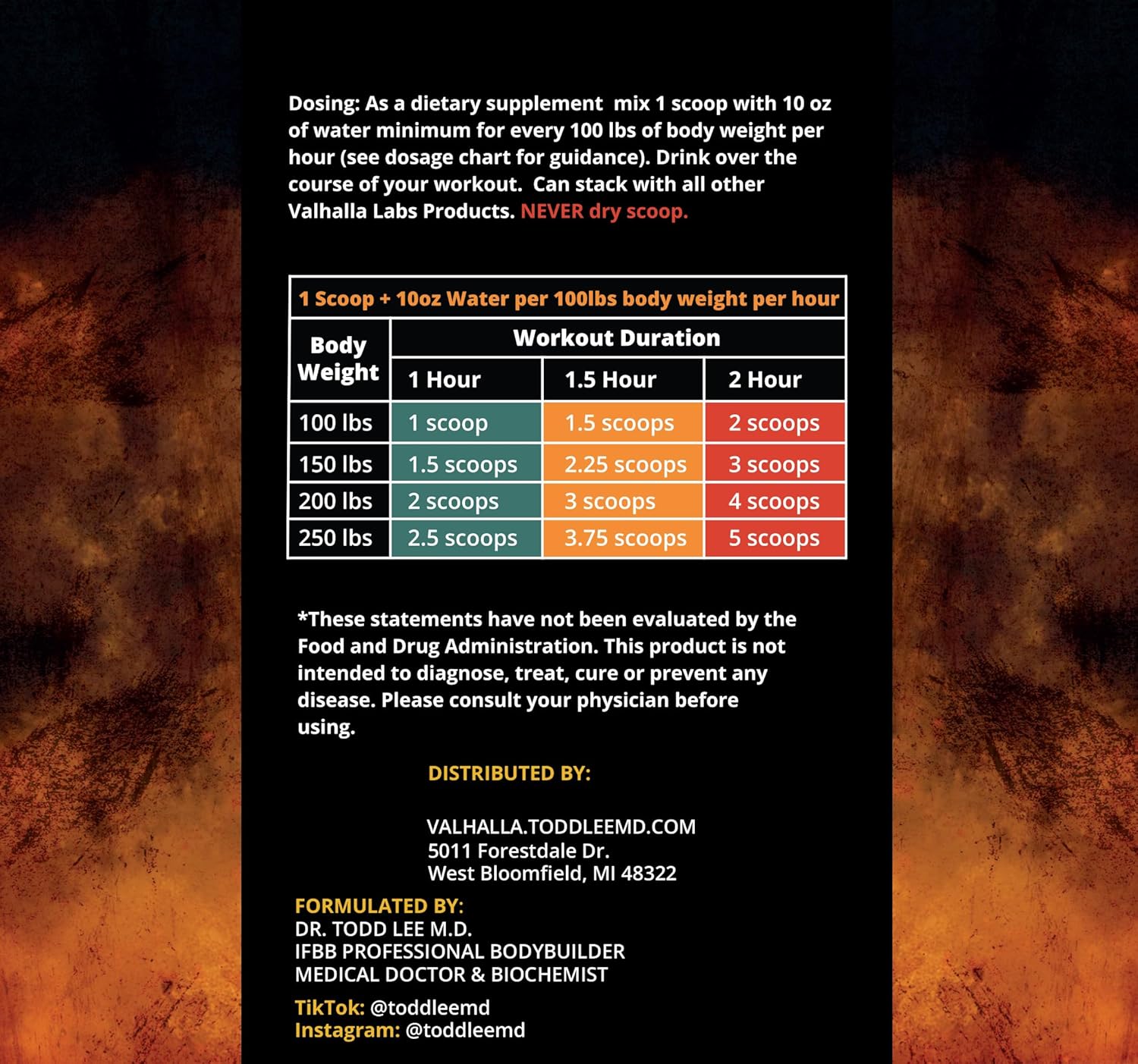 Dosing: As a dietary supplement mix 1 scoop with 10 oz of water minimum for every 100 lbs of body weight per hour (see dosage chart for guidance). Drink over the course of your workout. Can stack with all other Valhalla Labs Products. NEVER dry scoop.

1 Scoop + 10oz Water per 100lbs body weight per hour

| Body Weight | Workout Duration | | |
|---|---|---|---|
| | 1 Hour | 1.5 Hour | 2 Hour |
| 100 lbs | 1 scoop | 1.5 scoops | 2 scoops |
| 150 lbs | 1.5 scoops | 2.25 scoops | 3 scoops |
| 200 lbs | 2 scoops | 3 scoops | 4 scoops |
| 250 lbs | 2.5 scoops | 3.75 scoops | 5 scoops |

*These statements have not been evaluated by the Food and Drug Administration. This product is not intended to diagnose, treat, cure or prevent any disease. Please consult your physician before using.

DISTRIBUTED BY:

VALHALLA.TODDLEEMD.COM
5011 Forestdale Dr.
West Bloomfield, MI 48322

FORMULATED BY:
DR. TODD LEE M.D.
IFBB PROFESSIONAL BODYBUILDER
MEDICAL DOCTOR & BIOCHEMIST

TikTok: @toddleemd
Instagram: @toddleemd